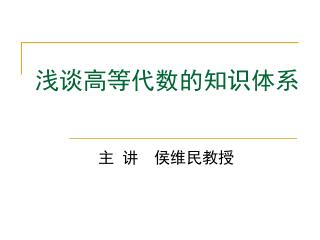 浅谈高等代数的知识体系

主 讲　侯维民教授